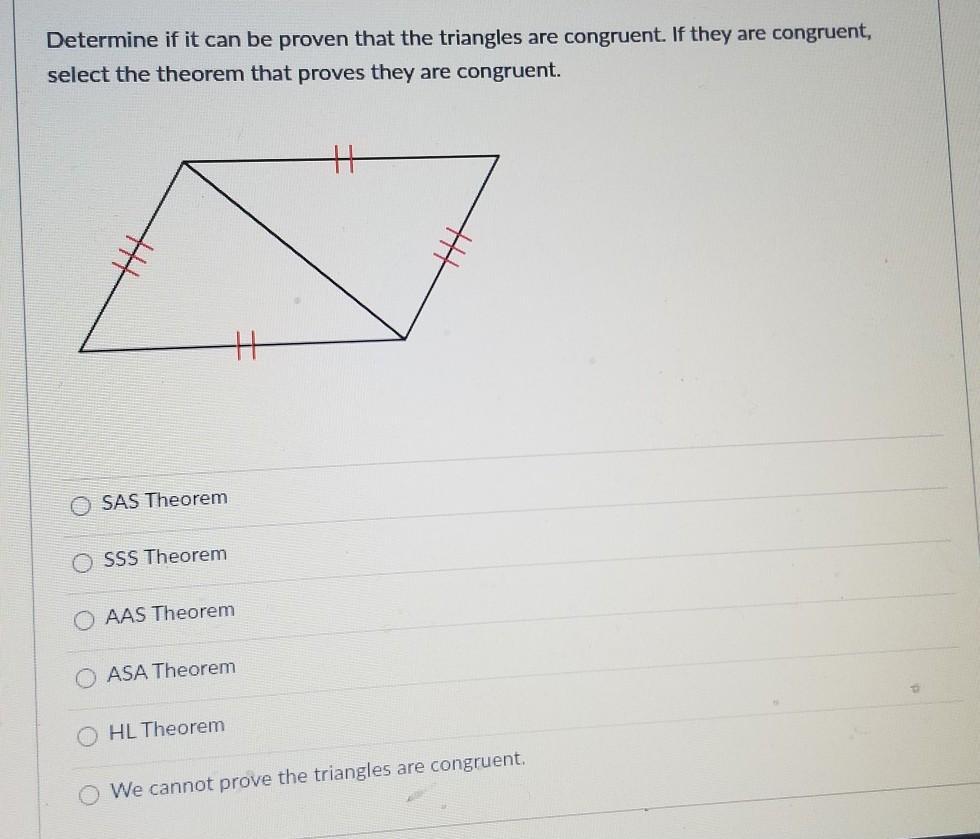 Determine if it can be proven that the triangles are congruent. If they are congruent, select the theorem that proves they are congruent.

○ SAS Theorem

○ SSS Theorem

○ AAS Theorem

○ ASA Theorem

○ HL Theorem

○ We cannot prove the triangles are congruent.